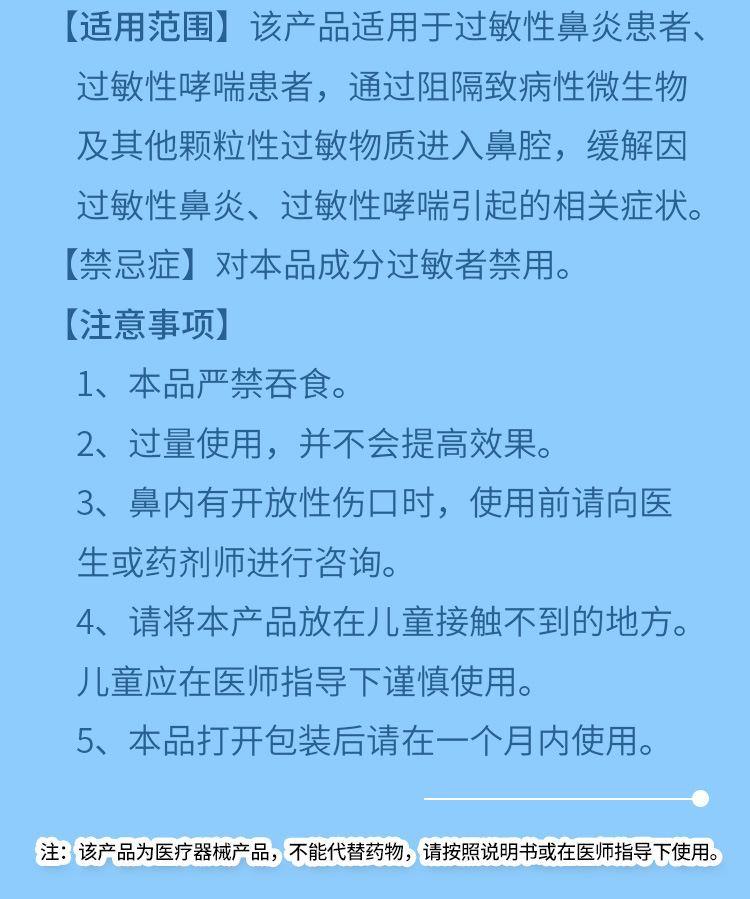 【适用范围】该产品适用于过敏性鼻炎患者、过敏性哮喘患者，通过阻隔致病性微生物及其他颗粒性过敏物质进入鼻腔，缓解因过敏性鼻炎、过敏性哮喘引起的相关症状。

【禁忌症】对本品成分过敏者禁用。

【注意事项】

1、本品严禁吞食。

2、过量使用，并不会提高效果。

3、鼻内有开放性伤口时，使用前请向医生或药剂师进行咨询。

4、请将本产品放在儿童接触不到的地方。儿童应在医师指导下谨慎使用。

5、本品打开包装后请在一个月内使用。

注：该产品为医疗器械产品，不能代替药物，请按照说明书或在医师指导下使用。